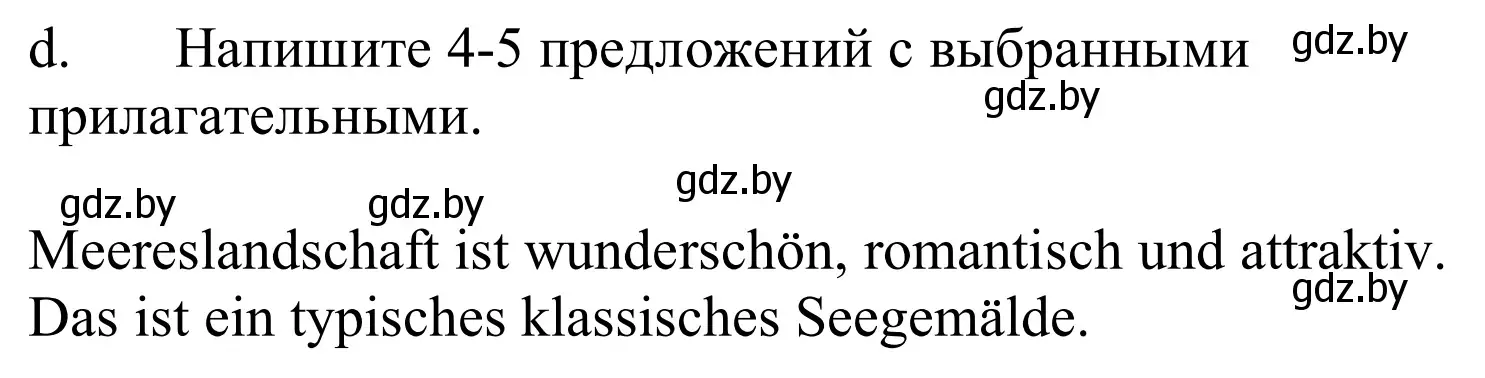 d. Напишите 4-5 предложений с выбранными прилагательными.

gdz.by gdz.by gdz.by gdz.by gdz.by

Meereslandschaft ist wunderschön, romantisch und attraktiv. Das ist ein typisches klassisches Seegemälde.

gdz.by